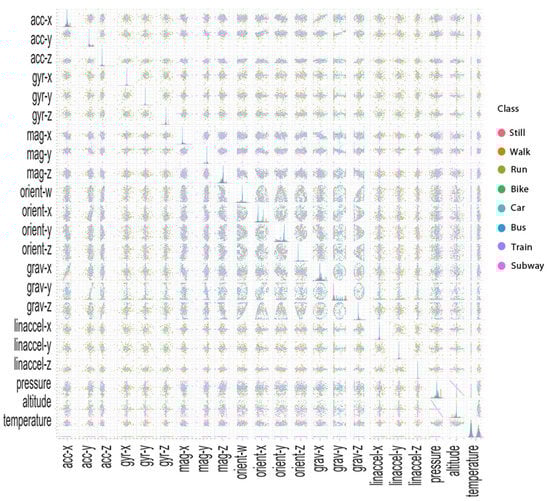 acc-x
acc-y
acc-z
gyr-x
gyr-y
gyr-z
mag-x
mag-y
mag-z
orient-w
orient-x
orient-y
orient-z
grav-x
grav-y
grav-z
linaccel-x
linaccel-y
linaccel-z
pressure
altitude
temperature

Class
Still
Walk
Run
Bike
Car
Bus
Train
Subway

acc-x
acc-y
acc-z
gyr-x
gyr-y
gyr-z
mag-x
mag-y
mag-z
orient-w
orient-x
orient-y
orient-z
grav-x
grav-y
grav-z
linaccel-x
linaccel-y
linaccel-z
pressure
altitude
temperature